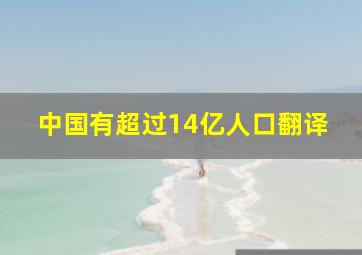 中国有超过14亿人口翻译